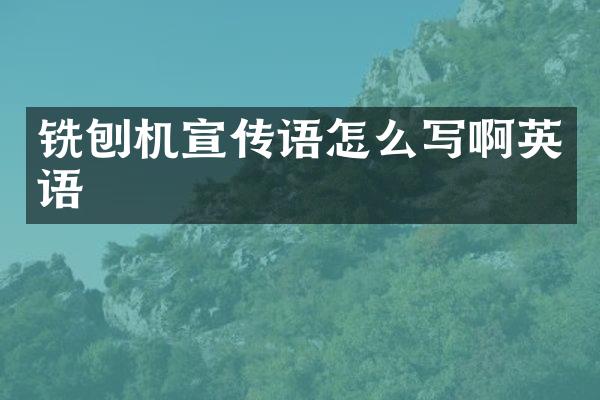 铣刨机宣传语怎么写啊英语